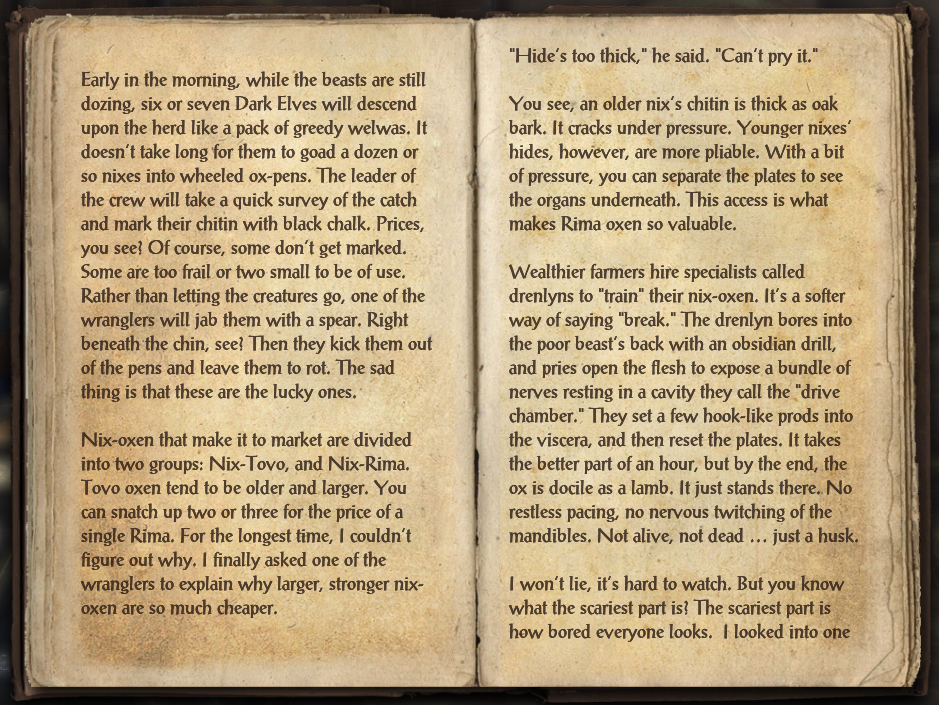 Early in the morning, while the beasts are still dozing, six or seven Dark Elves will descend upon the herd like a pack of greedy welwas. It doesn't take long for them to goad a dozen or so nixes into wheeled ox-pens. The leader of the crew will take a quick survey of the catch and mark their chitin with black chalk. Prices, you see? Of course, some don't get marked. Some are too frail or two small to be of use. Rather than letting the creatures go, one of the wranglers will jab them with a spear. Right beneath the chin, see? Then they kick them out of the pens and leave them to rot. The sad thing is that these are the lucky ones.

Nix-oxen that make it to market are divided into two groups: Nix-Tovo, and Nix-Rima. Tovo oxen tend to be older and larger. You can snatch up two or three for the price of a single Rima. For the longest time, I couldn't figure out why. I finally asked one of the wranglers to explain why larger, stronger nix-oxen are so much cheaper.

"Hide's too thick," he said. "Can't pry it."

You see, an older nix's chitin is thick as oak bark. It cracks under pressure. Younger nixes' hides, however, are more pliable. With a bit of pressure, you can separate the plates to see the organs underneath. This access is what makes Rima oxen so valuable.

Wealthier farmers hire specialists called drenlyns to "train" their nix-oxen. It's a softer way of saying "break." The drenlyn bores into the poor beast's back with an obsidian drill, and pries open the flesh to expose a bundle of nerves resting in a cavity they call the "drive chamber." They set a few hook-like prods into the viscera, and then reset the plates. It takes the better part of an hour, but by the end, the ox is docile as a lamb. It just stands there. No restless pacing, no nervous twitching of the mandibles. Not alive, not dead … just a husk.

I won't lie, it's hard to watch. But you know what the scariest part is? The scariest part is how bored everyone looks. I looked into one